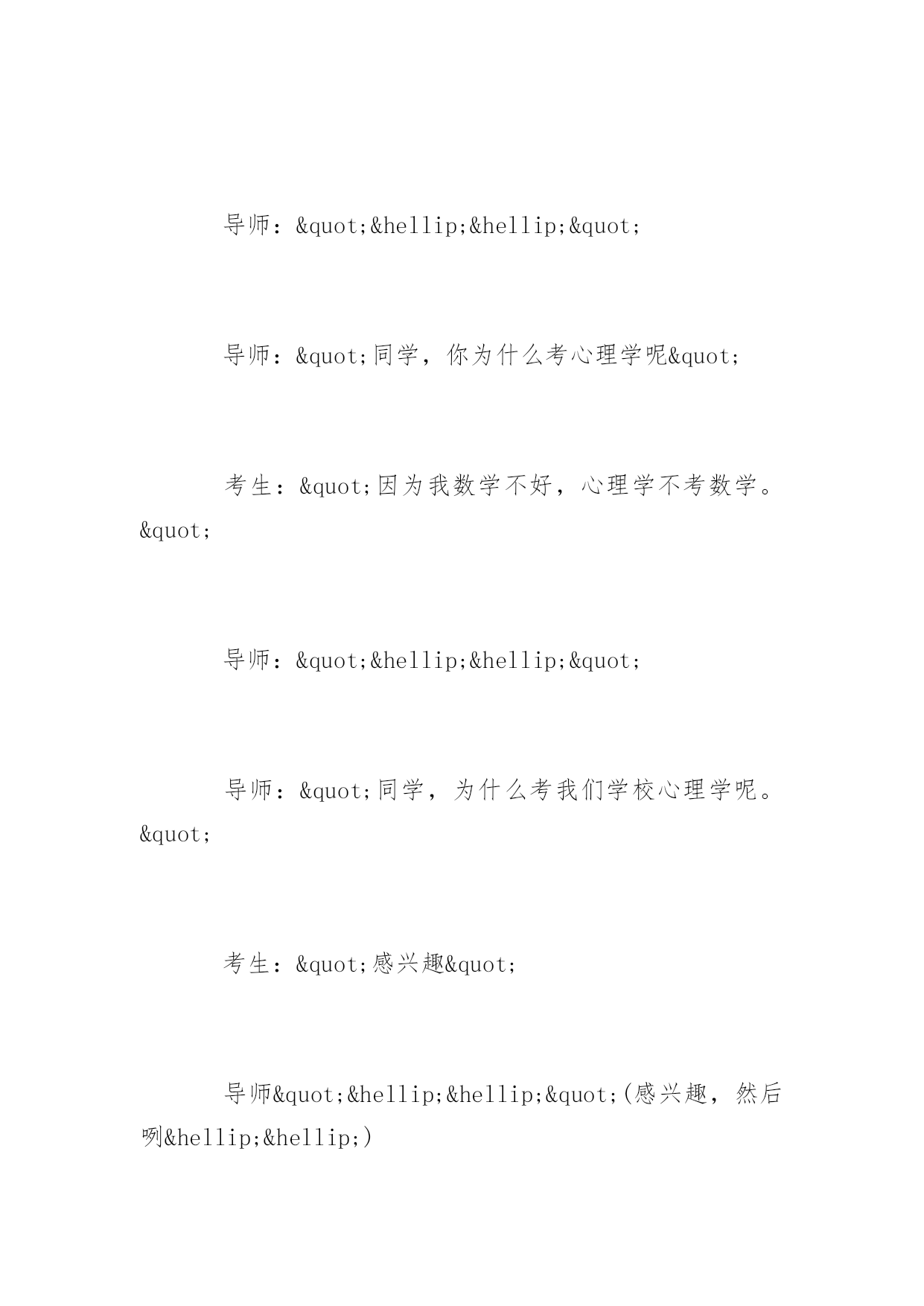 导师：&quot;&hellip;&hellip;&quot;

导师：&quot;同学，你为什么考心理学呢&quot;

考生：&quot;因为我数学不好，心理学不考数学。&quot;

导师：&quot;&hellip;&hellip;&quot;

导师：&quot;同学，为什么考我们学校心理学呢。&quot;

考生：&quot;感兴趣&quot;

导师&quot;&hellip;&hellip;&quot;(感兴趣，然后咧&hellip;&hellip;)